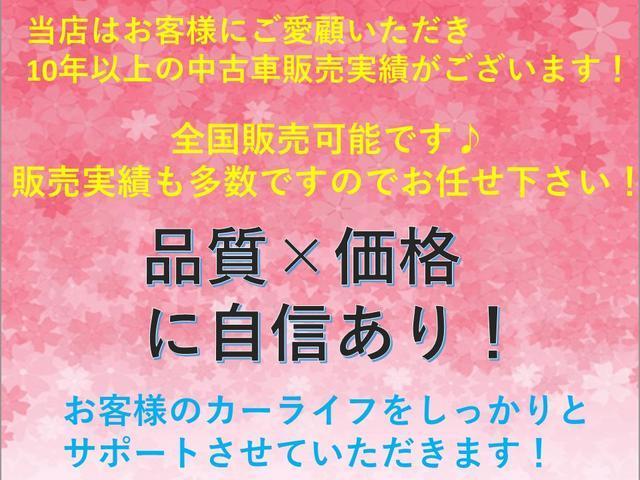 当店はお客様にご愛顧いただき
10年以上の中古車販売実績がございます！

全国販売可能です♪
販売実績も多数ですのでお任せ下さい！

品質×価格
に自信あり！

お客様のカーライフをしっかりと
サポートさせていただきます！